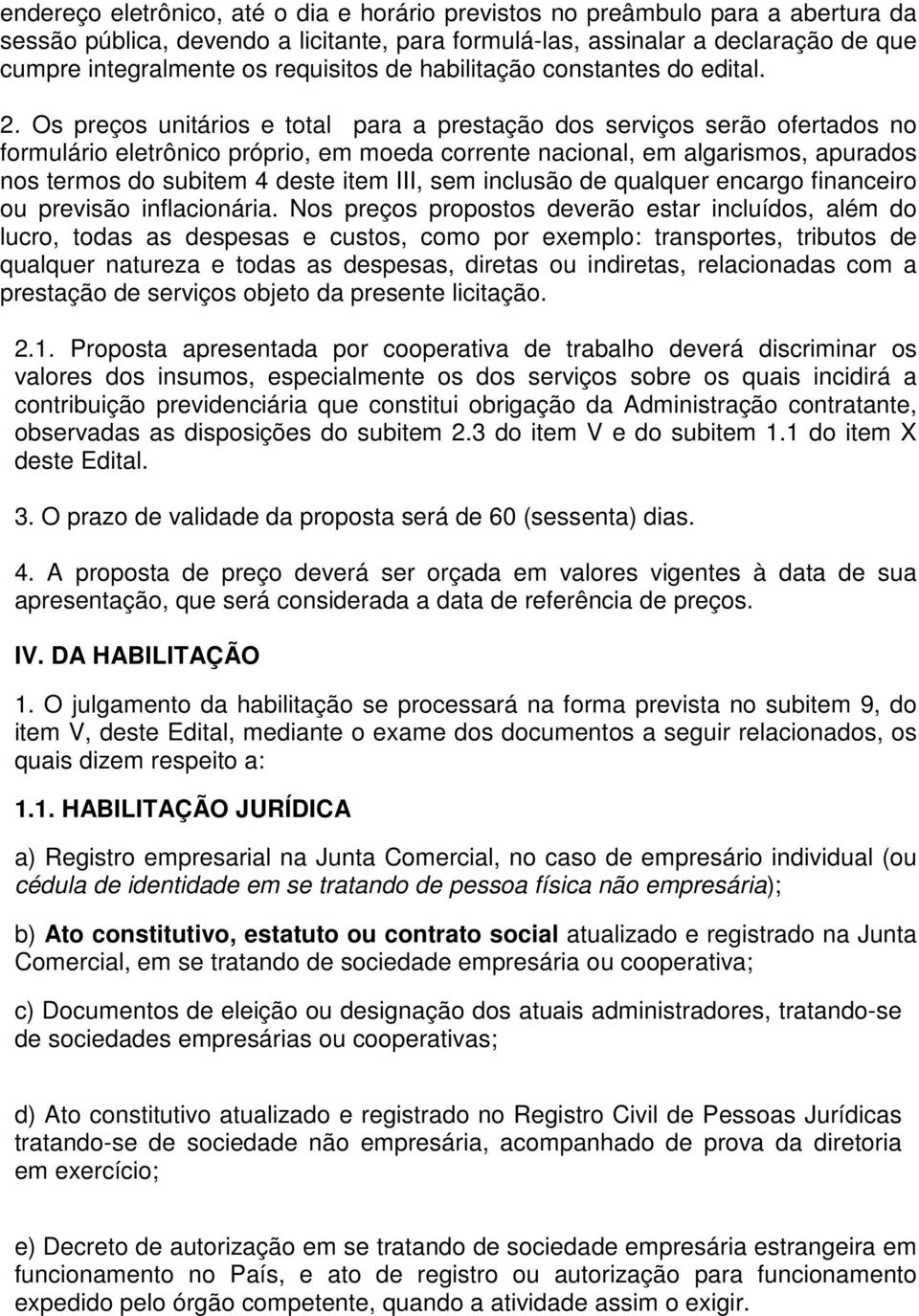 endereço eletrônico, até o dia e horário previstos no preâmbulo para a abertura da sessão pública, devendo a licitante, para formulá-las, assinalar a declaração de que cumpre integralmente os requisitos de habilitação constantes do edital.

2. Os preços unitários e total para a prestação dos serviços serão ofertados no formulário eletrônico próprio, em moeda corrente nacional, em algarismos, apurados nos termos do subitem 4 deste item III, sem inclusão de qualquer encargo financeiro ou previsão inflacionária. Nos preços propostos deverão estar incluídos, além do lucro, todas as despesas e custos, como por exemplo: transportes, tributos de qualquer natureza e todas as despesas, diretas ou indiretas, relacionadas com a prestação de serviços objeto da presente licitação.

2.1. Proposta apresentada por cooperativa de trabalho deverá discriminar os valores dos insumos, especialmente os dos serviços sobre os quais incidirá a contribuição previdenciária que constitui obrigação da Administração contratante, observadas as disposições do subitem 2.3 do item V e do subitem 1.1 do item X deste Edital.

3. O prazo de validade da proposta será de 60 (sessenta) dias.

4. A proposta de preço deverá ser orçada em valores vigentes à data de sua apresentação, que será considerada a data de referência de preços.

IV. DA HABILITAÇÃO

1. O julgamento da habilitação se processará na forma prevista no subitem 9, do item V, deste Edital, mediante o exame dos documentos a seguir relacionados, os quais dizem respeito a:

1.1. HABILITAÇÃO JURÍDICA

a) Registro empresarial na Junta Comercial, no caso de empresário individual (ou cédula de identidade em se tratando de pessoa física não empresária);

b) Ato constitutivo, estatuto ou contrato social atualizado e registrado na Junta Comercial, em se tratando de sociedade empresária ou cooperativa;

c) Documentos de eleição ou designação dos atuais administradores, tratando-se de sociedades empresárias ou cooperativas;

d) Ato constitutivo atualizado e registrado no Registro Civil de Pessoas Jurídicas tratando-se de sociedade não empresária, acompanhado de prova da diretoria em exercício;

e) Decreto de autorização em se tratando de sociedade empresária estrangeira em funcionamento no País, e ato de registro ou autorização para funcionamento expedido pelo órgão competente, quando a atividade assim o exigir.